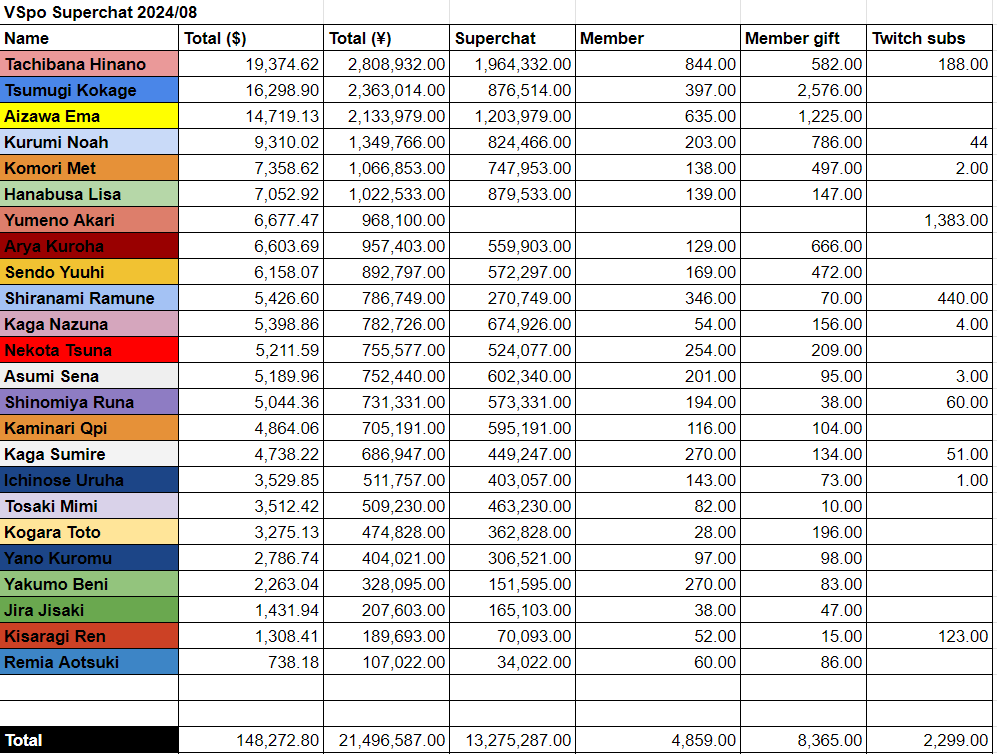 VSpo Superchat 2024/08

| Name | Total ($) | Total (¥) | Superchat | Member | Member gift | Twitch subs |
|---|---|---|---|---|---|---|
| Tachibana Hinano | 19,374.62 | 2,808,932.00 | 1,964,332.00 | 844.00 | 582.00 | 188.00 |
| Tsumugi Kokage | 16,298.90 | 2,363,014.00 | 876,514.00 | 397.00 | 2,576.00 | |
| Aizawa Ema | 14,719.13 | 2,133,979.00 | 1,203,979.00 | 635.00 | 1,225.00 | |
| Kurumi Noah | 9,310.02 | 1,349,766.00 | 824,466.00 | 203.00 | 786.00 | 44 |
| Komori Met | 7,358.62 | 1,066,853.00 | 747,953.00 | 138.00 | 497.00 | 2.00 |
| Hanabusa Lisa | 7,052.92 | 1,022,533.00 | 879,533.00 | 139.00 | 147.00 | |
| Yumeno Akari | 6,677.47 | 968,100.00 | | | | 1,383.00 |
| Arya Kuroha | 6,603.69 | 957,403.00 | 559,903.00 | 129.00 | 666.00 | |
| Sendo Yuuhi | 6,158.07 | 892,797.00 | 572,297.00 | 169.00 | 472.00 | |
| Shiranami Ramune | 5,426.60 | 786,749.00 | 270,749.00 | 346.00 | 70.00 | 440.00 |
| Kaga Nazuna | 5,398.86 | 782,726.00 | 674,926.00 | 54.00 | 156.00 | 4.00 |
| Nekota Tsuna | 5,211.59 | 755,577.00 | 524,077.00 | 254.00 | 209.00 | |
| Asumi Sena | 5,189.96 | 752,440.00 | 602,340.00 | 201.00 | 95.00 | 3.00 |
| Shinomiya Runa | 5,044.36 | 731,331.00 | 573,331.00 | 194.00 | 38.00 | 60.00 |
| Kaminari Qpi | 4,864.06 | 705,191.00 | 595,191.00 | 116.00 | 104.00 | |
| Kaga Sumire | 4,738.22 | 686,947.00 | 449,247.00 | 270.00 | 134.00 | 51.00 |
| Ichinose Uruha | 3,529.85 | 511,757.00 | 403,057.00 | 143.00 | 73.00 | 1.00 |
| Tosaki Mimi | 3,512.42 | 509,230.00 | 463,230.00 | 82.00 | 10.00 | |
| Kogara Toto | 3,275.13 | 474,828.00 | 362,828.00 | 28.00 | 196.00 | |
| Yano Kuromu | 2,786.74 | 404,021.00 | 306,521.00 | 97.00 | 98.00 | |
| Yakumo Beni | 2,263.04 | 328,095.00 | 151,595.00 | 270.00 | 83.00 | |
| Jira Jisaki | 1,431.94 | 207,603.00 | 165,103.00 | 38.00 | 47.00 | |
| Kisaragi Ren | 1,308.41 | 189,693.00 | 70,093.00 | 52.00 | 15.00 | 123.00 |
| Remia Aotsuki | 738.18 | 107,022.00 | 34,022.00 | 60.00 | 86.00 | |
| | | | | | | |
| | | | | | | |
| Total | 148,272.80 | 21,496,587.00 | 13,275,287.00 | 4,859.00 | 8,365.00 | 2,299.00 |